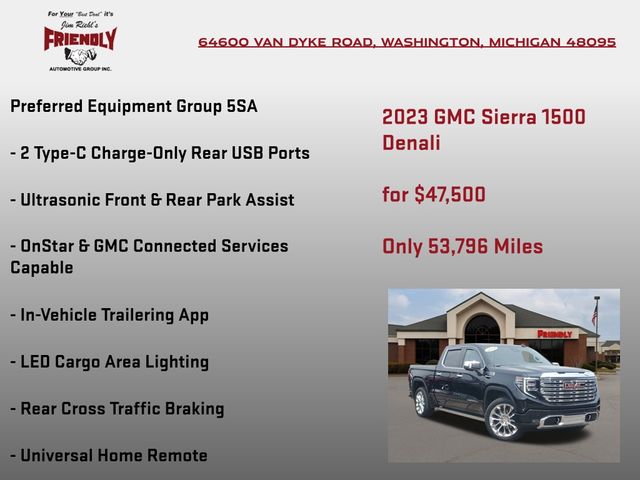 For Your "Best Deal" it's
Jim Riehl's
FRIENDLY
AUTOMOTIVE GROUP INC.

64600 VAN DYKE ROAD, WASHINGTON, MICHIGAN 48095

Preferred Equipment Group 5SA

- 2 Type-C Charge-Only Rear USB Ports

- Ultrasonic Front & Rear Park Assist

- OnStar & GMC Connected Services Capable

- In-Vehicle Trailering App

- LED Cargo Area Lighting

- Rear Cross Traffic Braking

- Universal Home Remote

2023 GMC Sierra 1500 Denali

for $47,500

Only 53,796 Miles

FRIENDLY